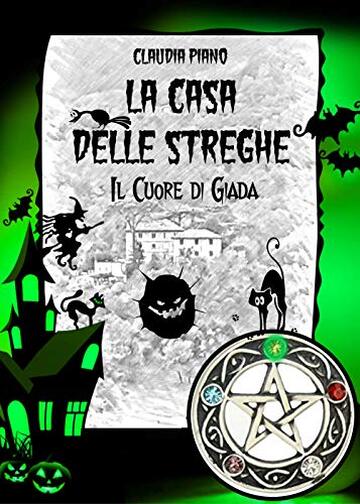 CLAUDIA PIANO

LA CASA DELLE STREGHE

IL CUORE DI GIADA